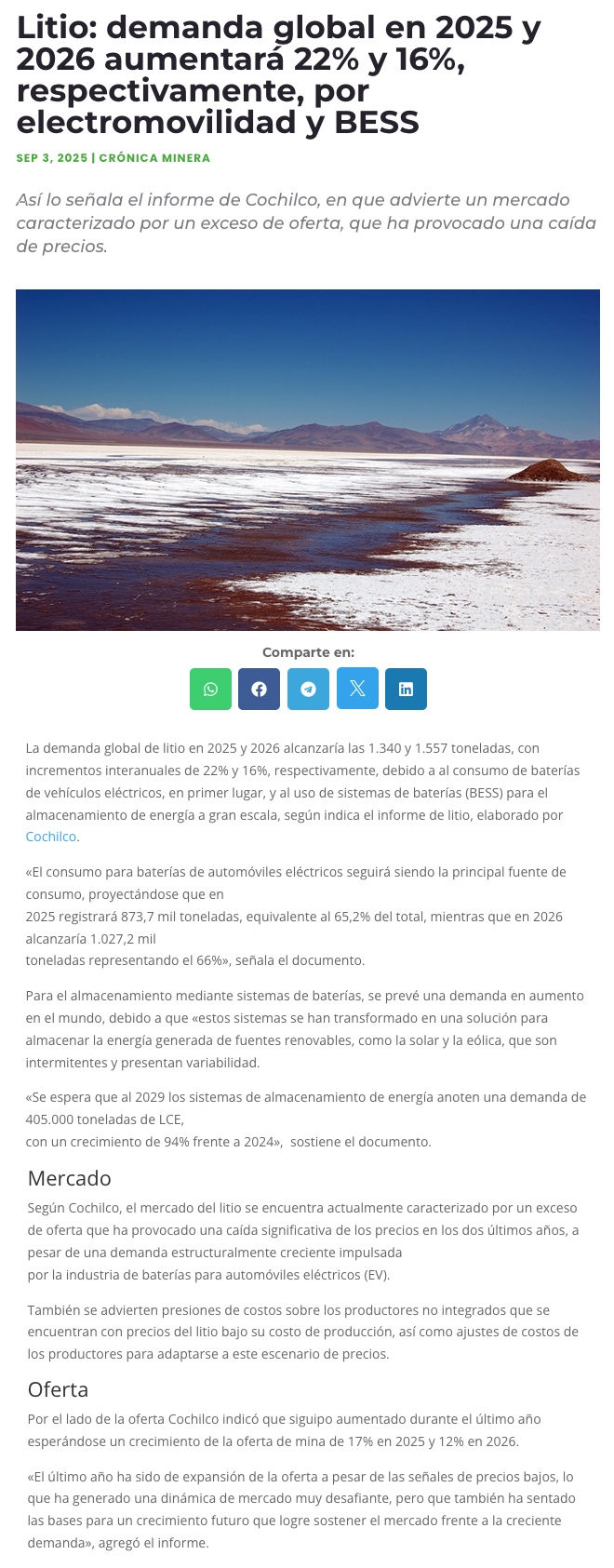 Litio: demanda global en 2025 y 2026 aumentará 22% y 16%, respectivamente, por electromovilidad y BESS

SEP 3, 2025 | CRÓNICA MINERA

Así lo señala el informe de Cochilco, en que advierte un mercado caracterizado por un exceso de oferta, que ha provocado una caída de precios.

Comparte en:

La demanda global de litio en 2025 y 2026 alcanzaría las 1.340 y 1.557 toneladas, con incrementos interanuales de 22% y 16%, respectivamente, debido a al consumo de baterías de vehículos eléctricos, en primer lugar, y al uso de sistemas de baterías (BESS) para el almacenamiento de energía a gran escala, según indica el informe de litio, elaborado por Cochilco.

«El consumo para baterías de automóviles eléctricos seguirá siendo la principal fuente de consumo, proyectándose que en 2025 registrará 873,7 mil toneladas, equivalente al 65,2% del total, mientras que en 2026 alcanzaría 1.027,2 mil toneladas representando el 66%», señala el documento.

Para el almacenamiento mediante sistemas de baterías, se prevé una demanda en aumento en el mundo, debido a que «estos sistemas se han transformado en una solución para almacenar la energía generada de fuentes renovables, como la solar y la eólica, que son intermitentes y presentan variabilidad.

«Se espera que al 2029 los sistemas de almacenamiento de energía anoten una demanda de 405.000 toneladas de LCE, con un crecimiento de 94% frente a 2024», sostiene el documento.

Mercado

Según Cochilco, el mercado del litio se encuentra actualmente caracterizado por un exceso de oferta que ha provocado una caída significativa de los precios en los dos últimos años, a pesar de una demanda estructuralmente creciente impulsada por la industria de baterías para automóviles eléctricos (EV).

También se advierten presiones de costos sobre los productores no integrados que se encuentran con precios del litio bajo su costo de producción, así como ajustes de costos de los productores para adaptarse a este escenario de precios.

Oferta

Por el lado de la oferta Cochilco indicó que siguipo aumentado durante el último año esperándose un crecimiento de la oferta de mina de 17% en 2025 y 12% en 2026.

«El último año ha sido de expansión de la oferta a pesar de las señales de precios bajos, lo que ha generado una dinámica de mercado muy desafiante, pero que también ha sentado las bases para un crecimiento futuro que logre sostener el mercado frente a la creciente demanda», agregó el informe.